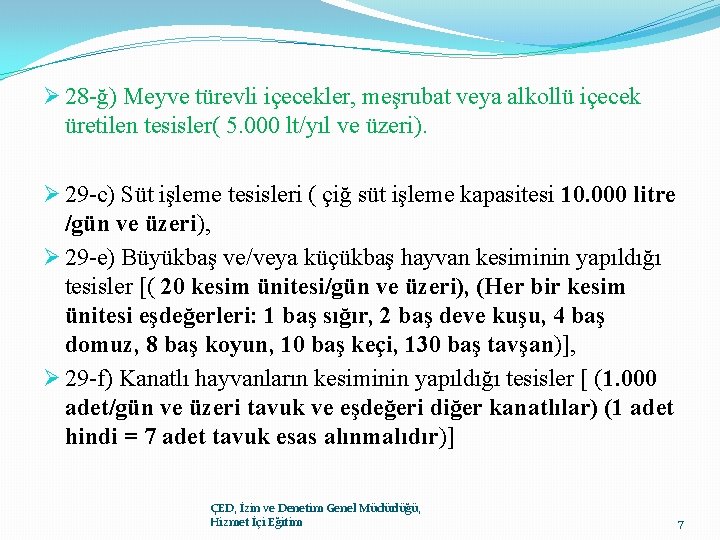 ➢ 28-ğ) Meyve türevli içecekler, meşrubat veya alkollü içecek üretilen tesisler( 5.000 lt/yıl ve üzeri).

➢ 29-c) Süt işleme tesisleri ( çiğ süt işleme kapasitesi 10.000 litre /gün ve üzeri),

➢ 29-e) Büyükbaş ve/veya küçükbaş hayvan kesiminin yapıldığı tesisler [( 20 kesim ünitesi/gün ve üzeri), (Her bir kesim ünitesi eşdeğerleri: 1 baş sığır, 2 baş deve kuşu, 4 baş domuz, 8 baş koyun, 10 baş keçi, 130 baş tavşan)],

➢ 29-f) Kanatlı hayvanların kesiminin yapıldığı tesisler [ (1.000 adet/gün ve üzeri tavuk ve eşdeğeri diğer kanatlılar) (1 adet hindi = 7 adet tavuk esas alınmalıdır)]

ÇED, İzin ve Denetim Genel Müdürlüğü,
Hizmet İçi Eğitim

7